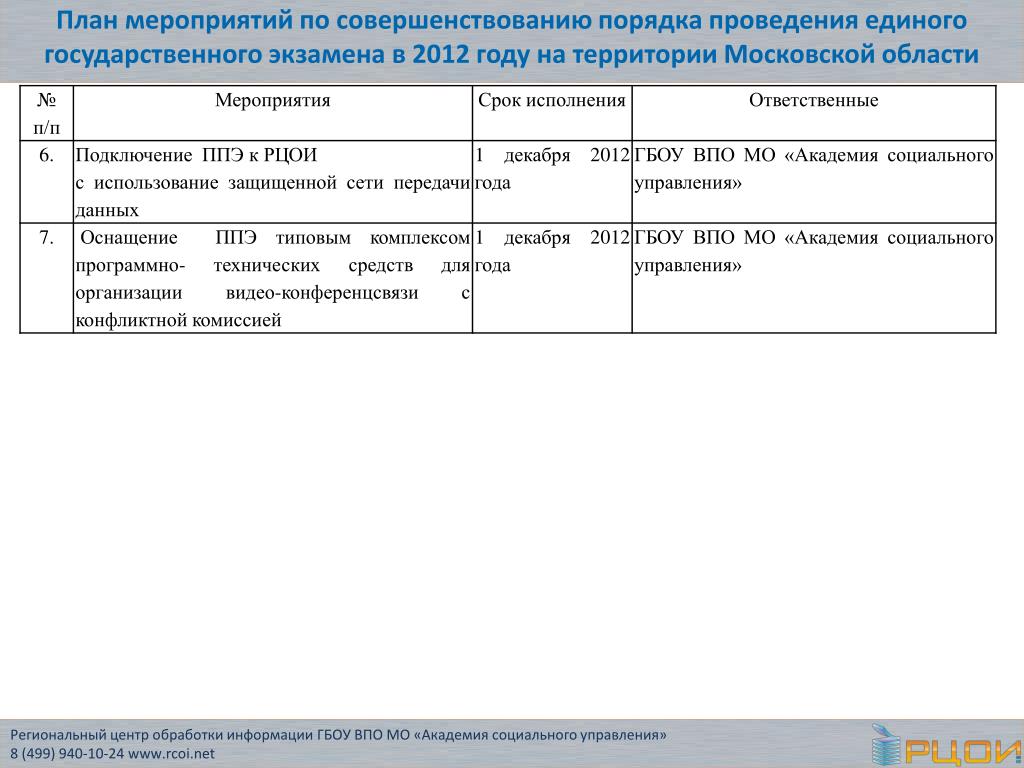 План мероприятий по совершенствованию порядка проведения единого государственного экзамена в 2012 году на территории Московской области

| № п/п | Мероприятия | Срок исполнения | Ответственные |
|---|---|---|---|
| 6. | Подключение ППЭ к РЦОИ с использование защищенной сети передачи данных | 1 декабря 2012 года | ГБОУ ВПО МО «Академия социального управления» |
| 7. | Оснащение ППЭ типовым комплексом программно- технических средств для организации видео-конференцсвязи с конфликтной комиссией | 1 декабря 2012 года | ГБОУ ВПО МО «Академия социального управления» |

Региональный центр обработки информации ГБОУ ВПО МО «Академия социального управления»
8 (499) 940-10-24 www.rcoi.net

РЦОИ